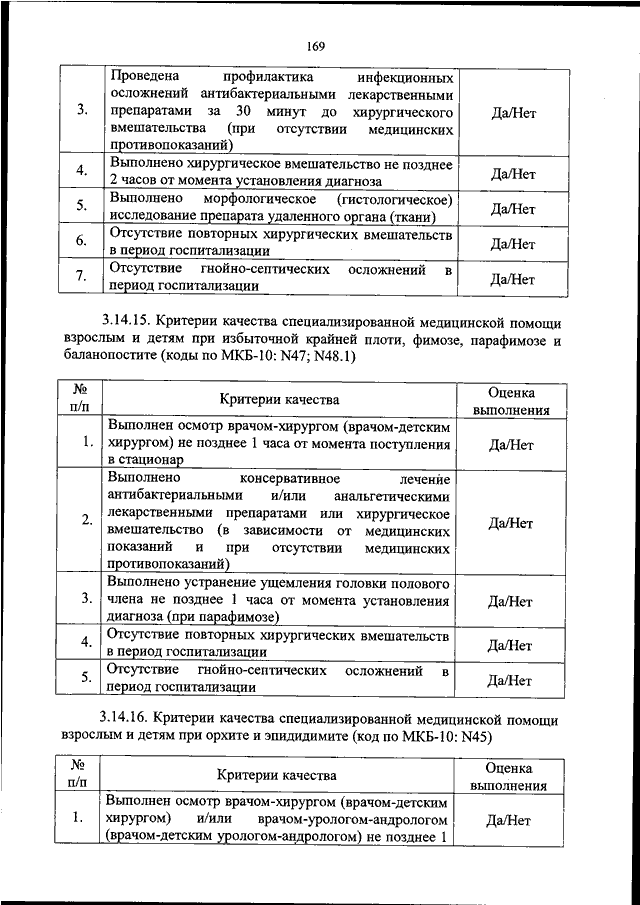 169

| | | |
|---|---|---|
| 3. | Проведена профилактика инфекционных осложнений антибактериальными лекарственными препаратами за 30 минут до хирургического вмешательства (при отсутствии медицинских противопоказаний) | Да/Нет |
| 4. | Выполнено хирургическое вмешательство не позднее 2 часов от момента установления диагноза | Да/Нет |
| 5. | Выполнено морфологическое (гистологическое) исследование препарата удаленного органа (ткани) | Да/Нет |
| 6. | Отсутствие повторных хирургических вмешательств в период госпитализации | Да/Нет |
| 7. | Отсутствие гнойно-септических осложнений в период госпитализации | Да/Нет |

3.14.15. Критерии качества специализированной медицинской помощи взрослым и детям при избыточной крайней плоти, фимозе, парафимозе и баланопостите (коды по МКБ-10: N47; N48.1)

| № п/п | Критерии качества | Оценка выполнения |
|---|---|---|
| 1. | Выполнен осмотр врачом-хирургом (врачом-детским хирургом) не позднее 1 часа от момента поступления в стационар | Да/Нет |
| 2. | Выполнено консервативное лечение антибактериальными и/или анальгетическими лекарственными препаратами или хирургическое вмешательство (в зависимости от медицинских показаний и при отсутствии медицинских противопоказаний) | Да/Нет |
| 3. | Выполнено устранение ущемления головки полового члена не позднее 1 часа от момента установления диагноза (при парафимозе) | Да/Нет |
| 4. | Отсутствие повторных хирургических вмешательств в период госпитализации | Да/Нет |
| 5. | Отсутствие гнойно-септических осложнений в период госпитализации | Да/Нет |

3.14.16. Критерии качества специализированной медицинской помощи взрослым и детям при орхите и эпидидимите (код по МКБ-10: N45)

| № п/п | Критерии качества | Оценка выполнения |
|---|---|---|
| 1. | Выполнен осмотр врачом-хирургом (врачом-детским хирургом) и/или врачом-урологом-андрологом (врачом-детским урологом-андрологом) не позднее 1 | Да/Нет |